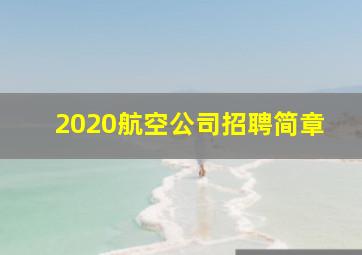 2020航空公司招聘简章